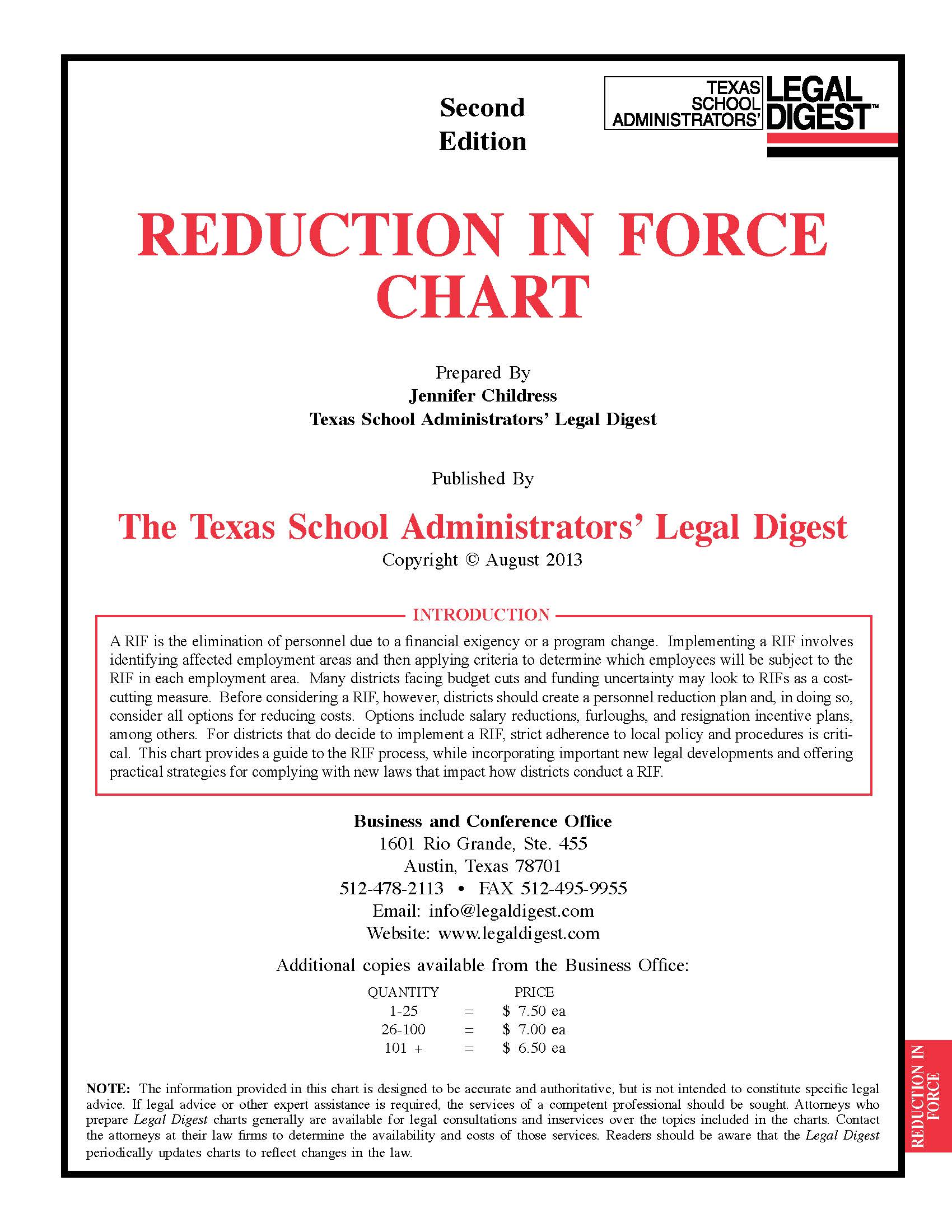 Second Edition

TEXAS SCHOOL ADMINISTRATORS' LEGAL DIGEST™

REDUCTION IN FORCE CHART

Prepared By
Jennifer Childress
Texas School Administrators' Legal Digest

Published By

The Texas School Administrators' Legal Digest
Copyright © August 2013

INTRODUCTION

A RIF is the elimination of personnel due to a financial exigency or a program change. Implementing a RIF involves identifying affected employment areas and then applying criteria to determine which employees will be subject to the RIF in each employment area. Many districts facing budget cuts and funding uncertainty may look to RIFs as a cost-cutting measure. Before considering a RIF, however, districts should create a personnel reduction plan and, in doing so, consider all options for reducing costs. Options include salary reductions, furloughs, and resignation incentive plans, among others. For districts that do decide to implement a RIF, strict adherence to local policy and procedures is critical. This chart provides a guide to the RIF process, while incorporating important new legal developments and offering practical strategies for complying with new laws that impact how districts conduct a RIF.

Business and Conference Office
1601 Rio Grande, Ste. 455
Austin, Texas 78701
512-478-2113 • FAX 512-495-9955
Email: info@legaldigest.com
Website: www.legaldigest.com

Additional copies available from the Business Office:

| QUANTITY | | PRICE |
|---|---|---|
| 1-25 | = | \$ 7.50 ea |
| 26-100 | = | \$ 7.00 ea |
| 101 + | = | \$ 6.50 ea |

NOTE: The information provided in this chart is designed to be accurate and authoritative, but is not intended to constitute specific legal advice. If legal advice or other expert assistance is required, the services of a competent professional should be sought. Attorneys who prepare Legal Digest charts generally are available for legal consultations and inservices over the topics included in the charts. Contact the attorneys at their law firms to determine the availability and costs of those services. Readers should be aware that the Legal Digest periodically updates charts to reflect changes in the law.

REDUCTION IN FORCE